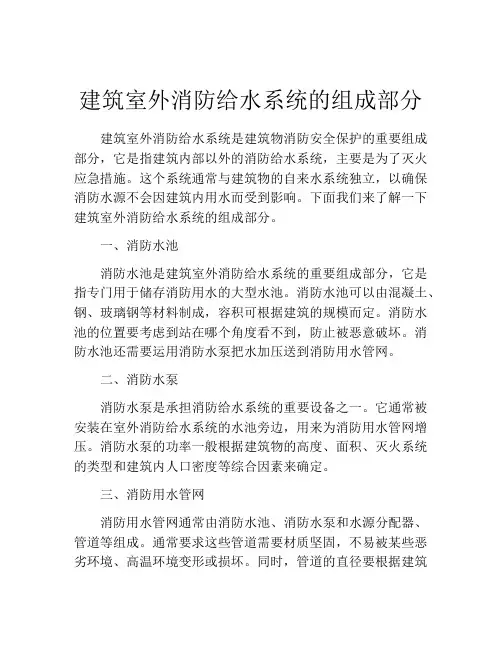 建筑室外消防给水系统的组成部分

建筑室外消防给水系统是建筑物消防安全保护的重要组成部分，它是指建筑内部以外的消防给水系统，主要是为了灭火应急措施。这个系统通常与建筑物的自来水系统独立，以确保消防水源不会因建筑内用水而受到影响。下面我们来了解一下建筑室外消防给水系统的组成部分。

一、消防水池

消防水池是建筑室外消防给水系统的重要组成部分，它是指专门用于储存消防用水的大型水池。消防水池可以由混凝土、钢、玻璃钢等材料制成，容积可根据建筑的规模而定。消防水池的位置要考虑到站在哪个角度看不到，防止被恶意破坏。消防水池还需要运用消防水泵把水加压送到消防用水管网。

二、消防水泵

消防水泵是承担消防给水系统的重要设备之一。它通常被安装在室外消防给水系统的水池旁边，用来为消防用水管网增压。消防水泵的功率一般根据建筑物的高度、面积、灭火系统的类型和建筑内人口密度等综合因素来确定。

三、消防用水管网

消防用水管网通常由消防水池、消防水泵和水源分配器、管道等组成。通常要求这些管道需要材质坚固，不易被某些恶劣环境、高温环境变形或损坏。同时，管道的直径要根据建筑